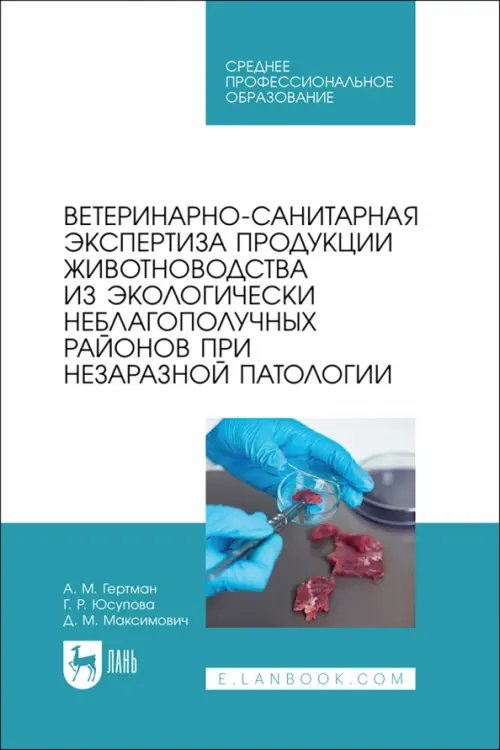 СРЕДНЕЕ ПРОФЕССИОНАЛЬНОЕ ОБРАЗОВАНИЕ

ВЕТЕРИНАРНО-САНИТАРНАЯ ЭКСПЕРТИЗА ПРОДУКЦИИ ЖИВОТНОВОДСТВА ИЗ ЭКОЛОГИЧЕСКИ НЕБЛАГОПОЛУЧНЫХ РАЙОНОВ ПРИ НЕЗАРАЗНОЙ ПАТОЛОГИИ

А. М. Гертман
Г. Р. Юсупова
Д. М. Максимович

ЛАНЬ

E.LANBOOK.COM